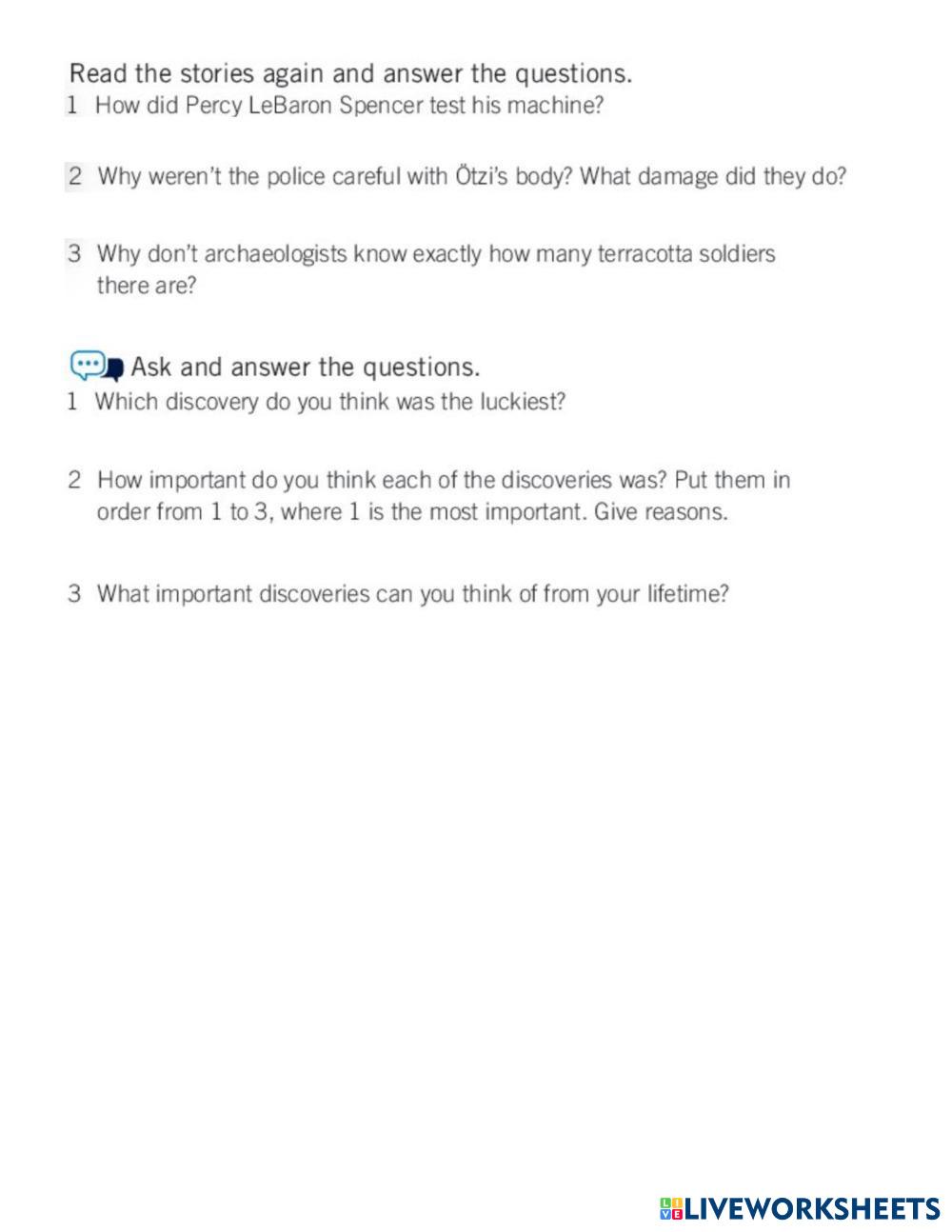 Read the stories again and answer the questions.
1 How did Percy LeBaron Spencer test his machine?

2 Why weren't the police careful with Ötzi's body? What damage did they do?

3 Why don't archaeologists know exactly how many terracotta soldiers there are?

Ask and answer the questions.
1 Which discovery do you think was the luckiest?

2 How important do you think each of the discoveries was? Put them in order from 1 to 3, where 1 is the most important. Give reasons.

3 What important discoveries can you think of from your lifetime?

LIVEWORKSHEETS